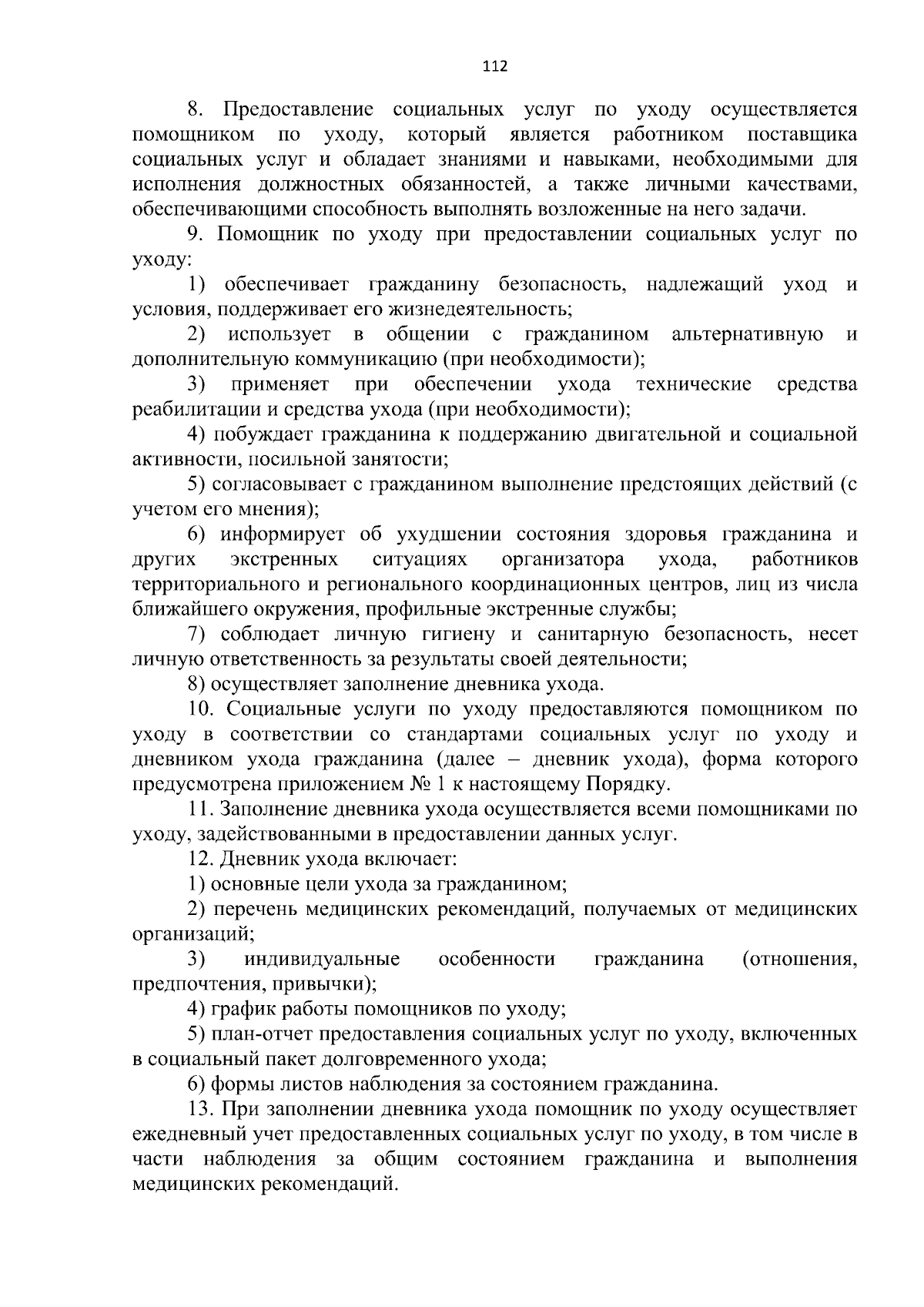 112

8. Предоставление социальных услуг по уходу осуществляется помощником по уходу, который является работником поставщика социальных услуг и обладает знаниями и навыками, необходимыми для исполнения должностных обязанностей, а также личными качествами, обеспечивающими способность выполнять возложенные на него задачи.

9. Помощник по уходу при предоставлении социальных услуг по уходу:

1) обеспечивает гражданину безопасность, надлежащий уход и условия, поддерживает его жизнедеятельность;

2) использует в общении с гражданином альтернативную и дополнительную коммуникацию (при необходимости);

3) применяет при обеспечении ухода технические средства реабилитации и средства ухода (при необходимости);

4) побуждает гражданина к поддержанию двигательной и социальной активности, посильной занятости;

5) согласовывает с гражданином выполнение предстоящих действий (с учетом его мнения);

6) информирует об ухудшении состояния здоровья гражданина и других экстренных ситуациях организатора ухода, работников территориального и регионального координационных центров, лиц из числа ближайшего окружения, профильные экстренные службы;

7) соблюдает личную гигиену и санитарную безопасность, несет личную ответственность за результаты своей деятельности;

8) осуществляет заполнение дневника ухода.

10. Социальные услуги по уходу предоставляются помощником по уходу в соответствии со стандартами социальных услуг по уходу и дневником ухода гражданина (далее – дневник ухода), форма которого предусмотрена приложением № 1 к настоящему Порядку.

11. Заполнение дневника ухода осуществляется всеми помощниками по уходу, задействованными в предоставлении данных услуг.

12. Дневник ухода включает:

1) основные цели ухода за гражданином;

2) перечень медицинских рекомендаций, получаемых от медицинских организаций;

3) индивидуальные особенности гражданина (отношения, предпочтения, привычки);

4) график работы помощников по уходу;

5) план-отчет предоставления социальных услуг по уходу, включенных в социальный пакет долговременного ухода;

6) формы листов наблюдения за состоянием гражданина.

13. При заполнении дневника ухода помощник по уходу осуществляет ежедневный учет предоставленных социальных услуг по уходу, в том числе в части наблюдения за общим состоянием гражданина и выполнения медицинских рекомендаций.